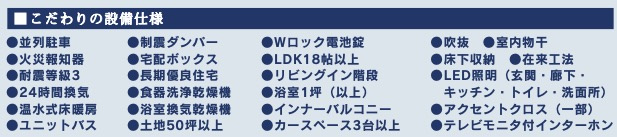 ■こだわりの設備仕様

●並列駐車
●火災報知器
●耐震等級3
●24時間換気
●温水式床暖房
●ユニットバス

●制震ダンパー
●宅配ボックス
●長期優良住宅
●食器洗浄乾燥機
●浴室換気乾燥機
●土地50坪以上

●Wロック電池錠
●LDK18帖以上
●リビングイン階段
●浴室1坪（以上）
●インナーバルコニー
●カースペース3台以上

●吹抜　●室内物干
●床下収納　●在来工法
●LED照明（玄関・廊下・キッチン・トイレ・洗面所）
●アクセントクロス（一部）
●テレビモニタ付インターホン